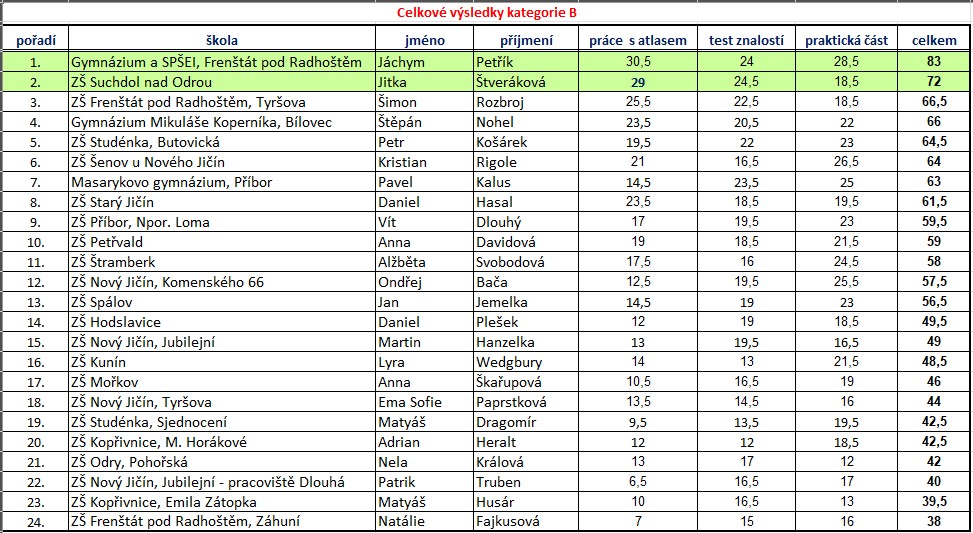 Celkové výsledky kategorie B

| pořadí | škola | jméno | příjmení | práce s atlasem | test znalostí | praktická část | celkem |
|---|---|---|---|---|---|---|---|
| 1. | Gymnázium a SPŠEI, Frenštát pod Radhoštěm | Jáchym | Petřík | 30,5 | 24 | 28,5 | 83 |
| 2. | ZŠ Suchdol nad Odrou | Jitka | Štveráková | 29 | 24,5 | 18,5 | 72 |
| 3. | ZŠ Frenštát pod Radhoštěm, Tyršova | Šimon | Rozbroj | 25,5 | 22,5 | 18,5 | 66,5 |
| 4. | Gymnázium Mikuláše Koperníka, Bílovec | Štěpán | Nohel | 23,5 | 20,5 | 22 | 66 |
| 5. | ZŠ Studénka, Butovická | Petr | Košárek | 19,5 | 22 | 23 | 64,5 |
| 6. | ZŠ Šenov u Nového Jičín | Kristian | Rigole | 21 | 16,5 | 26,5 | 64 |
| 7. | Masarykovo gymnázium, Příbor | Pavel | Kalus | 14,5 | 23,5 | 25 | 63 |
| 8. | ZŠ Starý Jičín | Daniel | Hasal | 23,5 | 18,5 | 19,5 | 61,5 |
| 9. | ZŠ Příbor, Npor. Loma | Vít | Dlouhý | 17 | 19,5 | 23 | 59,5 |
| 10. | ZŠ Petřvald | Anna | Davidová | 19 | 18,5 | 21,5 | 59 |
| 11. | ZŠ Štramberk | Alžběta | Svobodová | 17,5 | 16 | 24,5 | 58 |
| 12. | ZŠ Nový Jičín, Komenského 66 | Ondřej | Bača | 12,5 | 19,5 | 25,5 | 57,5 |
| 13. | ZŠ Spálov | Jan | Jemelka | 14,5 | 19 | 23 | 56,5 |
| 14. | ZŠ Hodslavice | Daniel | Plešek | 12 | 19 | 18,5 | 49,5 |
| 15. | ZŠ Nový Jičín, Jubilejní | Martin | Hanzelka | 13 | 19,5 | 16,5 | 49 |
| 16. | ZŠ Kunín | Lyra | Wedgbury | 14 | 13 | 21,5 | 48,5 |
| 17. | ZŠ Mořkov | Anna | Škařupová | 10,5 | 16,5 | 19 | 46 |
| 18. | ZŠ Nový Jičín, Tyršova | Ema Sofie | Paprstková | 13,5 | 14,5 | 16 | 44 |
| 19. | ZŠ Studénka, Sjednocení | Matyáš | Dragomír | 9,5 | 13,5 | 19,5 | 42,5 |
| 20. | ZŠ Kopřivnice, M. Horákové | Adrian | Heralt | 12 | 12 | 18,5 | 42,5 |
| 21. | ZŠ Odry, Pohořská | Nela | Králová | 13 | 17 | 12 | 42 |
| 22. | ZŠ Nový Jičín, Jubilejní - pracoviště Dlouhá | Patrik | Truben | 6,5 | 16,5 | 17 | 40 |
| 23. | ZŠ Kopřivnice, Emila Zátopka | Matyáš | Husár | 10 | 16,5 | 13 | 39,5 |
| 24. | ZŠ Frenštát pod Radhoštěm, Záhuní | Natálie | Fajkusová | 7 | 15 | 16 | 38 |